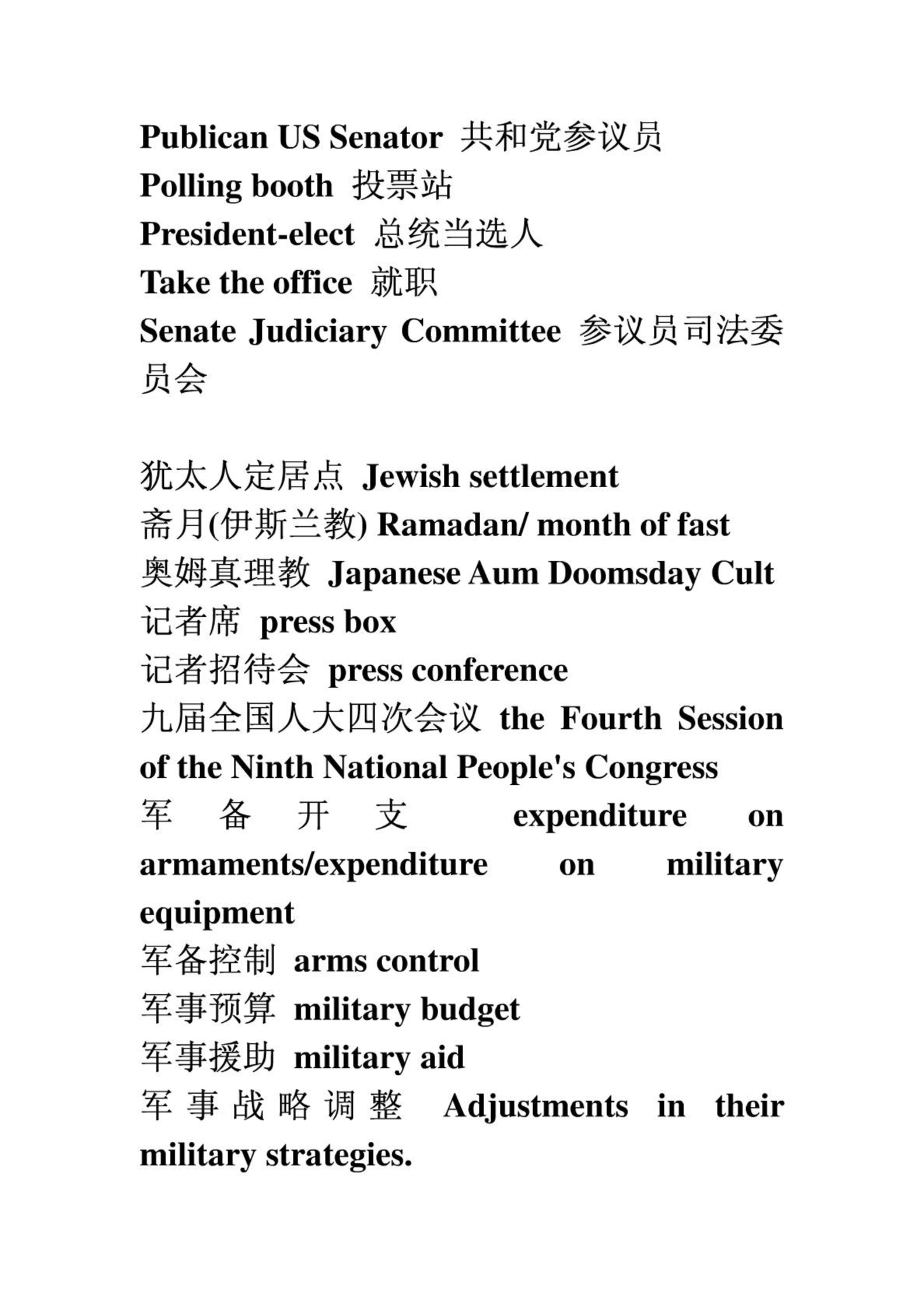 Publican US Senator 共和党参议员
Polling booth 投票站
President-elect 总统当选人
Take the office 就职
Senate Judiciary Committee 参议员司法委员会

犹太人定居点 Jewish settlement
斋月(伊斯兰教) Ramadan/ month of fast
奥姆真理教 Japanese Aum Doomsday Cult
记者席 press box
记者招待会 press conference
九届全国人大四次会议 the Fourth Session of the Ninth National People's Congress
军备开支 expenditure on armaments/expenditure on military equipment
军备控制 arms control
军事预算 military budget
军事援助 military aid
军事战略调整 Adjustments in their military strategies.